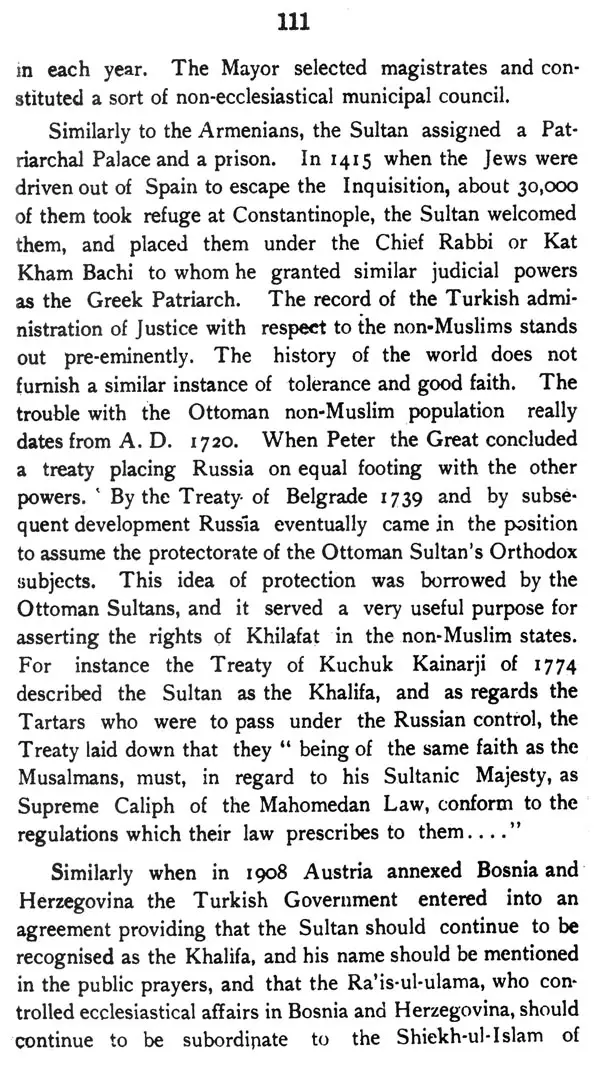 111

in each year. The Mayor selected magistrates and constituted a sort of non-ecclesiastical municipal council.

Similarly to the Armenians, the Sultan assigned a Patriarchal Palace and a prison. In 1415 when the Jews were driven out of Spain to escape the Inquisition, about 30,000 of them took refuge at Constantinople, the Sultan welcomed them, and placed them under the Chief Rabbi or Kat Kham Bachi to whom he granted similar judicial powers as the Greek Patriarch. The record of the Turkish administration of Justice with respect to the non-Muslims stands out pre-eminently. The history of the world does not furnish a similar instance of tolerance and good faith. The trouble with the Ottoman non-Muslim population really dates from A. D. 1720. When Peter the Great concluded a treaty placing Russia on equal footing with the other powers. ' By the Treaty of Belgrade 1739 and by subsequent development Russia eventually came in the position to assume the protectorate of the Ottoman Sultan's Orthodox subjects. This idea of protection was borrowed by the Ottoman Sultans, and it served a very useful purpose for asserting the rights of Khilafat in the non-Muslim states. For instance the Treaty of Kuchuk Kainarji of 1774 described the Sultan as the Khalifa, and as regards the Tartars who were to pass under the Russian control, the Treaty laid down that they " being of the same faith as the Musalmans, must, in regard to his Sultanic Majesty, as Supreme Caliph of the Mahomedan Law, conform to the regulations which their law prescribes to them...."

Similarly when in 1908 Austria annexed Bosnia and Herzegovina the Turkish Government entered into an agreement providing that the Sultan should continue to be recognised as the Khalifa, and his name should be mentioned in the public prayers, and that the Ra'is-ul-ulama, who controlled ecclesiastical affairs in Bosnia and Herzegovina, should continue to be subordinate to the Shiekh-ul-Islam of